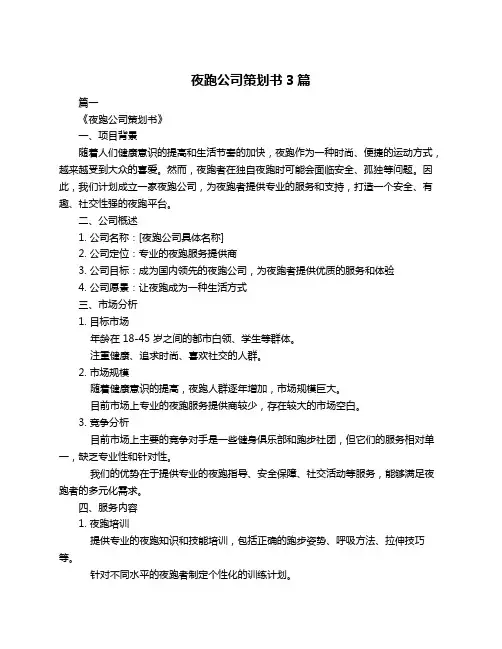 夜跑公司策划书 3 篇

篇一

《夜跑公司策划书》

一、项目背景

随着人们健康意识的提高和生活节奏的加快，夜跑作为一种时尚、便捷的运动方式，越来越受到大众的喜爱。然而，夜跑者在独自夜跑时可能会面临安全、孤独等问题。因此，我们计划成立一家夜跑公司，为夜跑者提供专业的服务和支持，打造一个安全、有趣、社交性强的夜跑平台。

二、公司概述

1. 公司名称：[夜跑公司具体名称]

2. 公司定位：专业的夜跑服务提供商

3. 公司目标：成为国内领先的夜跑公司，为夜跑者提供优质的服务和体验

4. 公司愿景：让夜跑成为一种生活方式

三、市场分析

1. 目标市场

年龄在 18-45 岁之间的都市白领、学生等群体。

注重健康、追求时尚、喜欢社交的人群。

2. 市场规模

随着健康意识的提高，夜跑人群逐年增加，市场规模巨大。

目前市场上专业的夜跑服务提供商较少，存在较大的市场空白。

3. 竞争分析

目前市场上主要的竞争对手是一些健身俱乐部和跑步社团，但它们的服务相对单一，缺乏专业性和针对性。

我们的优势在于提供专业的夜跑指导、安全保障、社交活动等服务，能够满足夜跑者的多元化需求。

四、服务内容

1. 夜跑培训

提供专业的夜跑知识和技能培训，包括正确的跑步姿势、呼吸方法、拉伸技巧等。

针对不同水平的夜跑者制定个性化的训练计划。